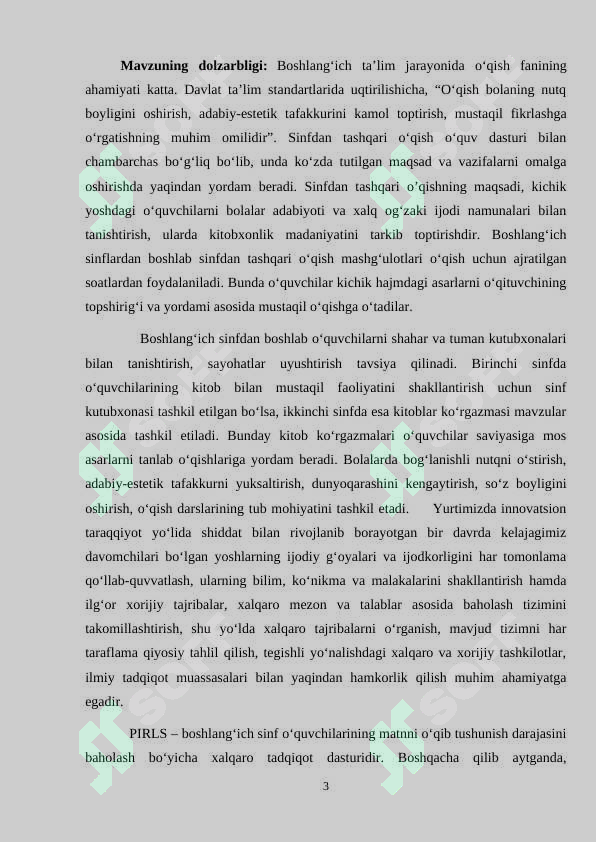 **Mavzuning dolzarbligi:** Boshlang‘ich ta’lim jarayonida o‘qish fanining ahamiyati katta. Davlat ta’lim standartlarida uqtirilishicha, “O‘qish bolaning nutq boyligini oshirish, adabiy-estetik tafakkurini kamol toptirish, mustaqil fikrlashga o‘rgatishning muhim omilidir”. Sinfdan tashqari o‘qish o‘quv dasturi bilan chambarchas bo‘g‘liq bo‘lib, unda ko‘zda tutilgan maqsad va vazifalarni omalga oshirishda yaqindan yordam beradi. Sinfdan tashqari o’qishning maqsadi, kichik yoshdagi o‘quvchilarni bolalar adabiyoti va xalq og‘zaki ijodi namunalari bilan tanishtirish, ularda kitobxonlik madaniyatini tarkib toptirishdir. Boshlang‘ich sinflardan boshlab sinfdan tashqari o‘qish mashg‘ulotlari o‘qish uchun ajratilgan soatlardan foydalaniladi. Bunda o‘quvchilar kichik hajmdagi asarlarni o‘qituvchining topshirig‘i va yordami asosida mustaqil o‘qishga o‘tadilar.

Boshlang‘ich sinfdan boshlab o‘quvchilarni shahar va tuman kutubxonalari bilan tanishtirish, sayohatlar uyushtirish tavsiya qilinadi. Birinchi sinfda o‘quvchilarining kitob bilan mustaqil faoliyatini shakllantirish uchun sinf kutubxonasi tashkil etilgan bo‘lsa, ikkinchi sinfda esa kitoblar ko‘rgazmasi mavzular asosida tashkil etiladi. Bunday kitob ko‘rgazmalari o‘quvchilar saviyasiga mos asarlarni tanlab o‘qishlariga yordam beradi. Bolalarda bog‘lanishli nutqni o‘stirish, adabiy-estetik tafakkurni yuksaltirish, dunyoqarashini kengaytirish, so‘z boyligini oshirish, o‘qish darslarining tub mohiyatini tashkil etadi. Yurtimizda innovatsion taraqqiyot yo‘lida shiddat bilan rivojlanib borayotgan bir davrda kelajagimiz davomchilari bo‘lgan yoshlarning ijodiy g‘oyalari va ijodkorligini har tomonlama qo‘llab-quvvatlash, ularning bilim, ko‘nikma va malakalarini shakllantirish hamda ilg‘or xorijiy tajribalar, xalqaro mezon va talablar asosida baholash tizimini takomillashtirish, shu yo‘lda xalqaro tajribalarni o‘rganish, mavjud tizimni har taraflama qiyosiy tahlil qilish, tegishli yo‘nalishdagi xalqaro va xorijiy tashkilotlar, ilmiy tadqiqot muassasalari bilan yaqindan hamkorlik qilish muhim ahamiyatga egadir.

PIRLS – boshlang‘ich sinf o‘quvchilarining matnni o‘qib tushunish darajasini baholash bo‘yicha xalqaro tadqiqot dasturidir. Boshqacha qilib aytganda,

3